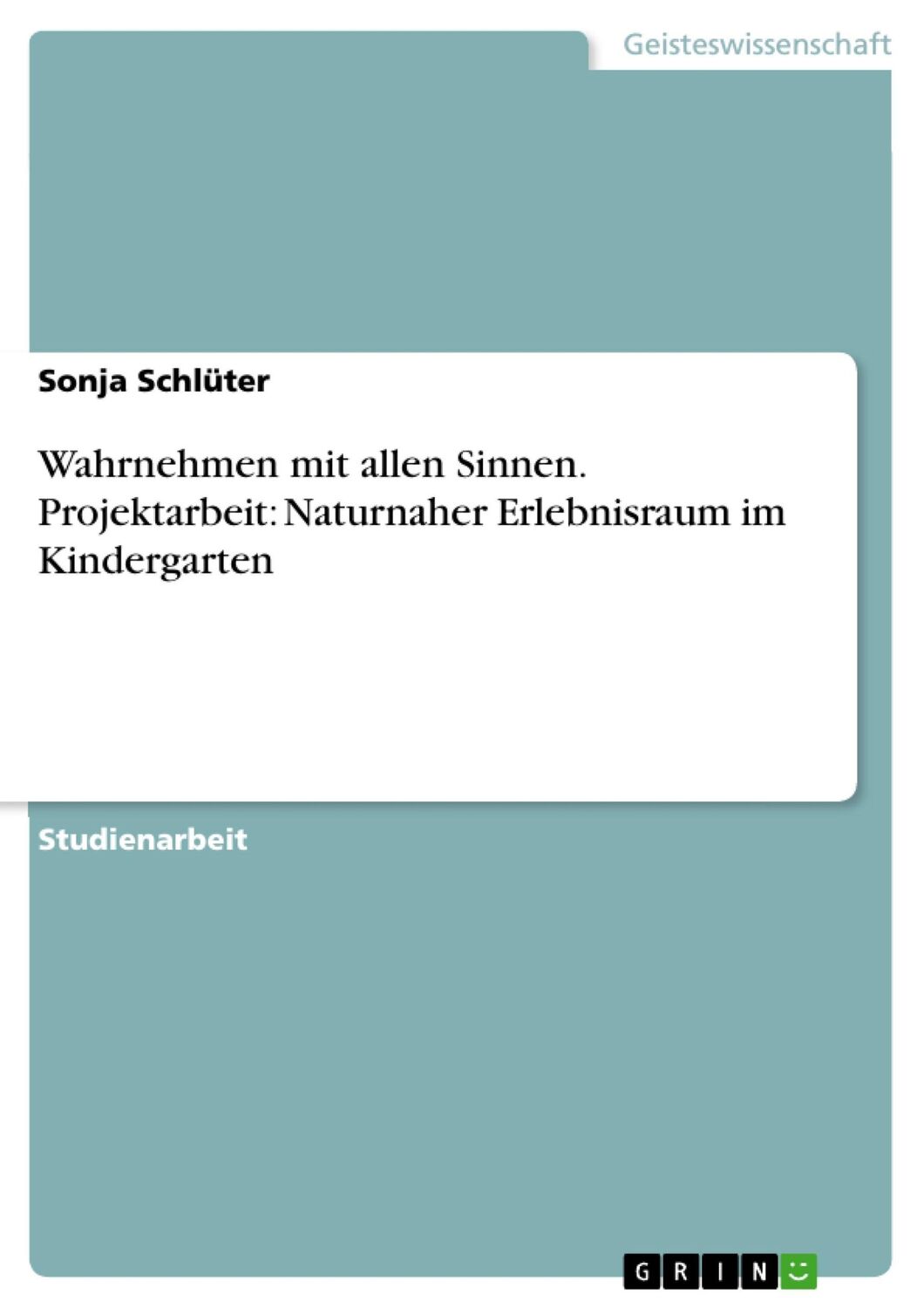 Geisteswissenschaft

Sonja Schlüter

Wahrnehmen mit allen Sinnen. Projektarbeit: Naturnaher Erlebnisraum im Kindergarten

Studienarbeit

GRIN